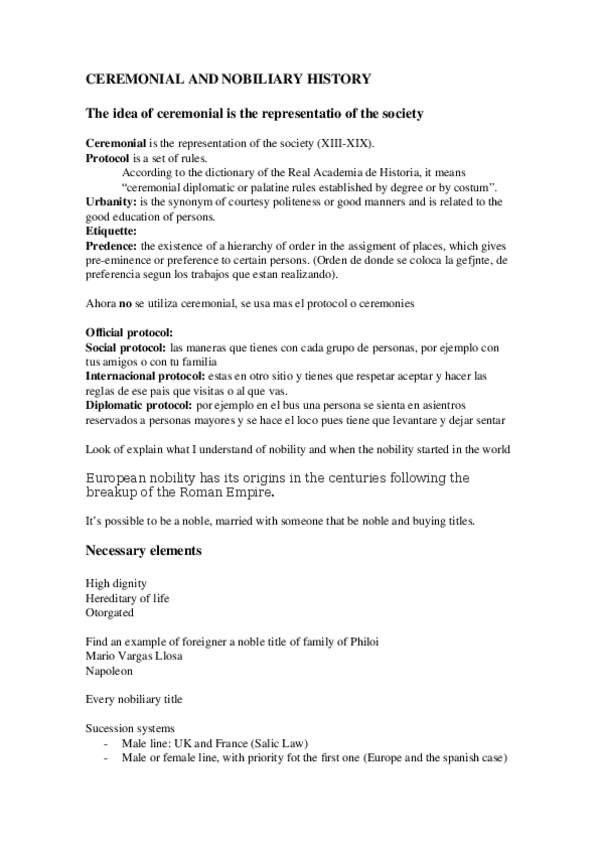 CEREMONIAL AND NOBILIARY HISTORY

The idea of ceremonial is the representatio of the society

Ceremonial is the representation of the society (XIII-XIX).
Protocol is a set of rules.
According to the dictionary of the Real Academia de Historia, it means "ceremonial diplomatic or palatine rules established by degree or by costum".
Urbanity: is the synonym of courtesy politeness or good manners and is related to the good education of persons.
Etiquette:
Predence: the existence of a hierarchy of order in the assigment of places, which gives pre-eminence or preference to certain persons. (Orden de donde se coloca la gefjnte, de preferencia segun los trabajos que estan realizando).

Ahora no se utiliza ceremonial, se usa mas el protocol o ceremonies

Official protocol:
Social protocol: las maneras que tienes con cada grupo de personas, por ejemplo con tus amigos o con tu familia
Internacional protocol: estas en otro sitio y tienes que respetar aceptar y hacer las reglas de ese pais que visitas o al que vas.
Diplomatic protocol: por ejemplo en el bus una persona se sienta en asientros reservados a personas mayores y se hace el loco pues tiene que levantare y dejar sentar

Look of explain what I understand of nobility and when the nobility started in the world

European nobility has its origins in the centuries following the breakup of the Roman Empire.

It's possible to be a noble, married with someone that be noble and buying titles.

Necessary elements

High dignity
Hereditary of life
Otorgated

Find an example of foreigner a noble title of family of Philoi
Mario Vargas Llosa
Napoleon

Every nobiliary title

Sucession systems
- Male line: UK and France (Salic Law)
- Male or female line, with priority fot the first one (Europe and the spanish case)